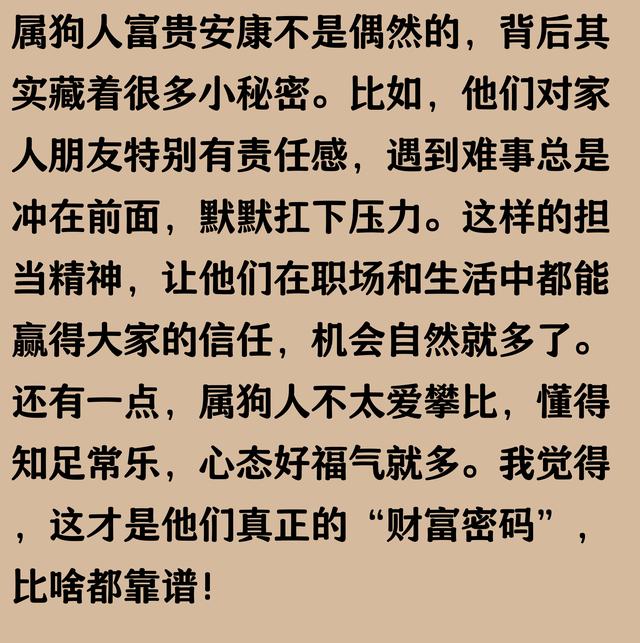 属狗人富贵安康不是偶然的，背后其实藏着很多小秘密。比如，他们对家人朋友特别有责任感，遇到难事总是冲在前面，默默扛下压力。这样的担当精神，让他们在职场和生活中都能赢得大家的信任，机会自然就多了。还有一点，属狗人不太爱攀比，懂得知足常乐，心态好福气就多。我觉得，这才是他们真正的“财富密码”，比啥都靠谱！